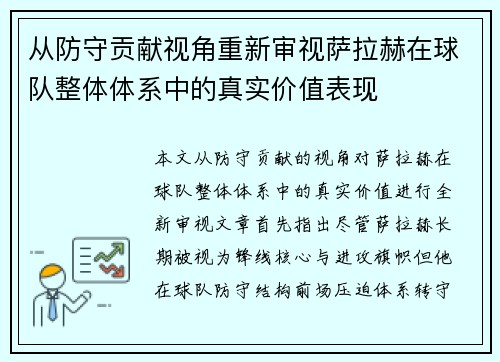 从防守贡献视角重新审视萨拉赫在球队整体体系中的真实价值表现

本文从防守贡献的视角对萨拉赫在球队整体体系中的真实价值进行全新审视文章首先指出尽管萨拉赫长期被视为锋线核心与进攻旗帜但他在球队防守结构前场压迫体系转守